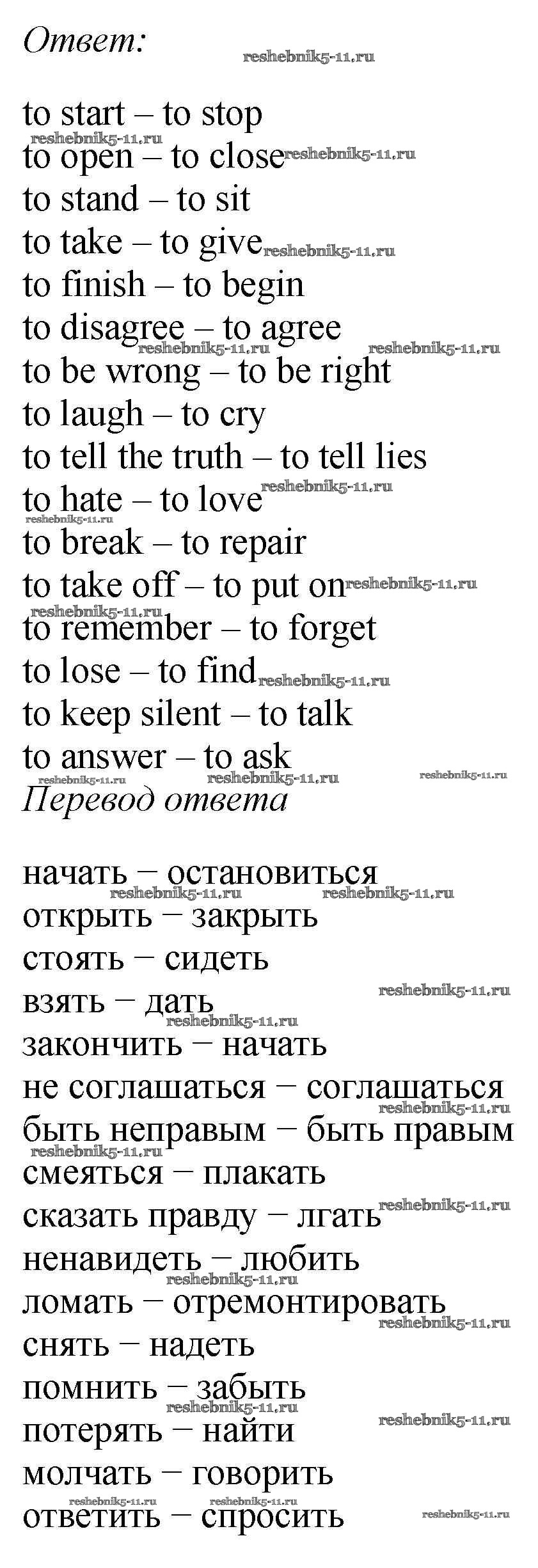 Ответ:

to start – to stop
to open – to close
to stand – to sit
to take – to give
to finish – to begin
to disagree – to agree
to be wrong – to be right
to laugh – to cry
to tell the truth – to tell lies
to hate – to love
to break – to repair
to take off – to put on
to remember – to forget
to lose – to find
to keep silent – to talk
to answer – to ask

Перевод ответа

начать – остановиться
открыть – закрыть
стоять – сидеть
взять – дать
закончить – начать
не соглашаться – соглашаться
быть неправым – быть правым
смеяться – плакать
сказать правду – лгать
ненавидеть – любить
ломать – отремонтировать
снять – надеть
помнить – забыть
потерять – найти
молчать – говорить
ответить – спросить

reshebnik5-11.ru